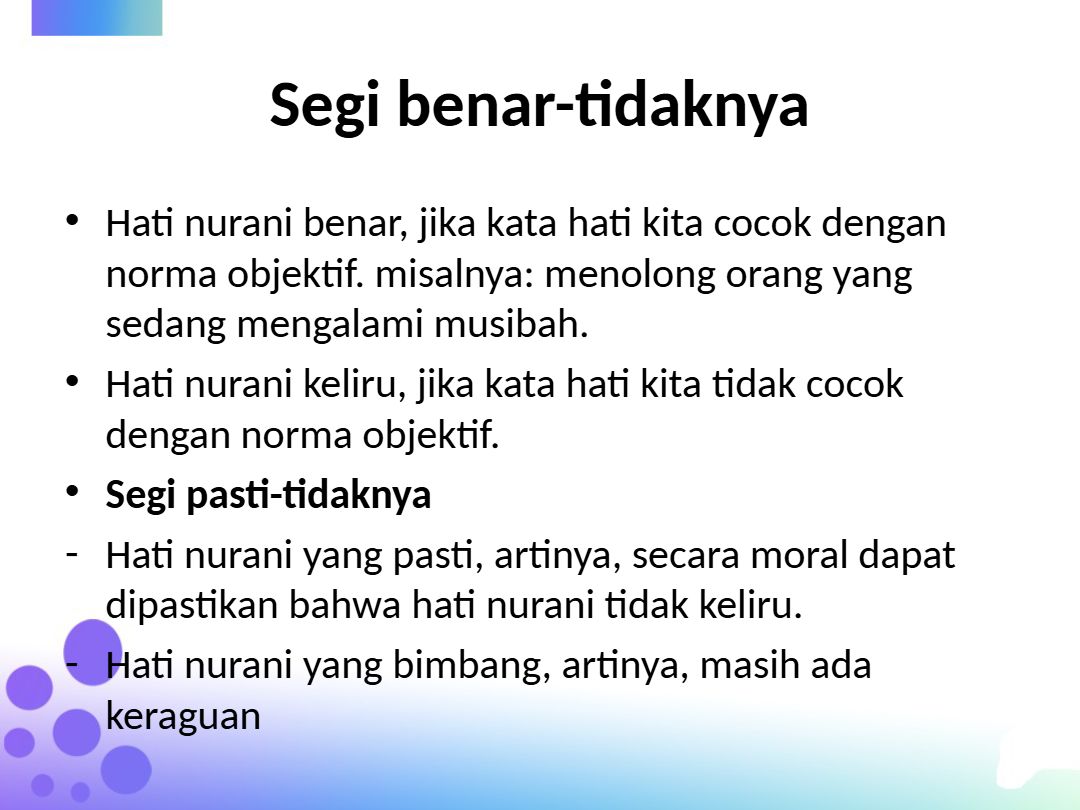 Segi benar-tidaknya

• Hati nurani benar, jika kata hati kita cocok dengan norma objektif. misalnya: menolong orang yang sedang mengalami musibah.
• Hati nurani keliru, jika kata hati kita tidak cocok dengan norma objektif.
• Segi pasti-tidaknya
- Hati nurani yang pasti, artinya, secara moral dapat dipastikan bahwa hati nurani tidak keliru.
- Hati nurani yang bimbang, artinya, masih ada keraguan